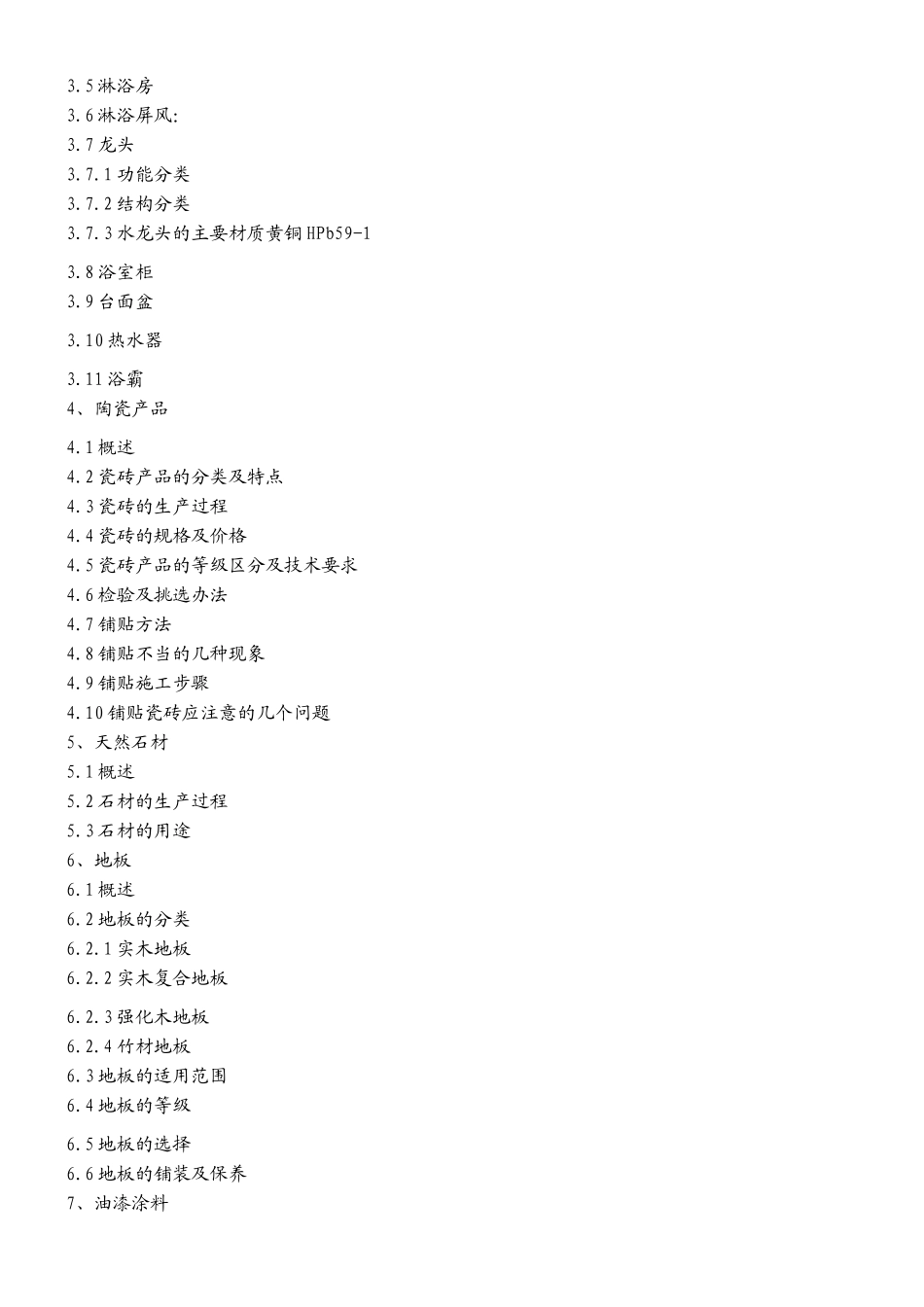 3.5 淋浴房
3.6 淋浴屏风:
3.7 龙头
3.7.1 功能分类
3.7.2 结构分类
3.7.3 水龙头的主要材质黄铜 HPb59-1
3.8 浴室柜
3.9 台面盆
3.10 热水器
3.11 浴霸
4、陶瓷产品
4.1 概述
4.2 瓷砖产品的分类及特点
4.3 瓷砖的生产过程
4.4 瓷砖的规格及价格
4.5 瓷砖产品的等级区分及技术要求
4.6 检验及挑选办法
4.7 铺贴方法
4.8 铺贴不当的几种现象
4.9 铺贴施工步骤
4.10 铺贴瓷砖应注意的几个问题
5、天然石材
5.1 概述
5.2 石材的生产过程
5.3 石材的用途
6、地板
6.1 概述
6.2 地板的分类
6.2.1 实木地板
6.2.2 实木复合地板
6.2.3 强化木地板
6.2.4 竹材地板
6.3 地板的适用范围
6.4 地板的等级
6.5 地板的选择
6.6 地板的铺装及保养
7、油漆涂料